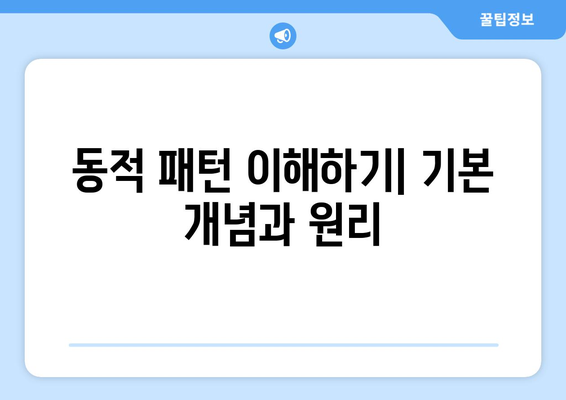 꿀팁정보

동적 패턴 이해하기| 기본 개념과 원리